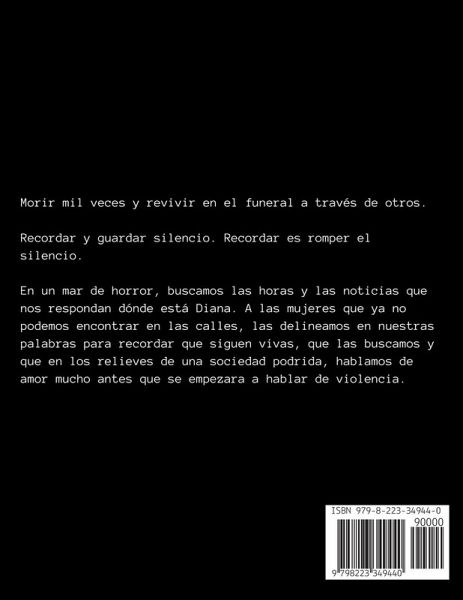 Morir mil veces y revivir en el funeral a través de otros.

Recordar y guardar silencio. Recordar es romper el silencio.

En un mar de horror, buscamos las horas y las noticias que nos respondan dónde está Diana. A las mujeres que ya no podemos encontrar en las calles, las delineamos en nuestras palabras para recordar que siguen vivas, que las buscamos y que en los relieves de una sociedad podrida, hablamos de amor mucho antes que se empezara a hablar de violencia.

ISBN 979-8-223-34944-0

90000

9 798223 349440